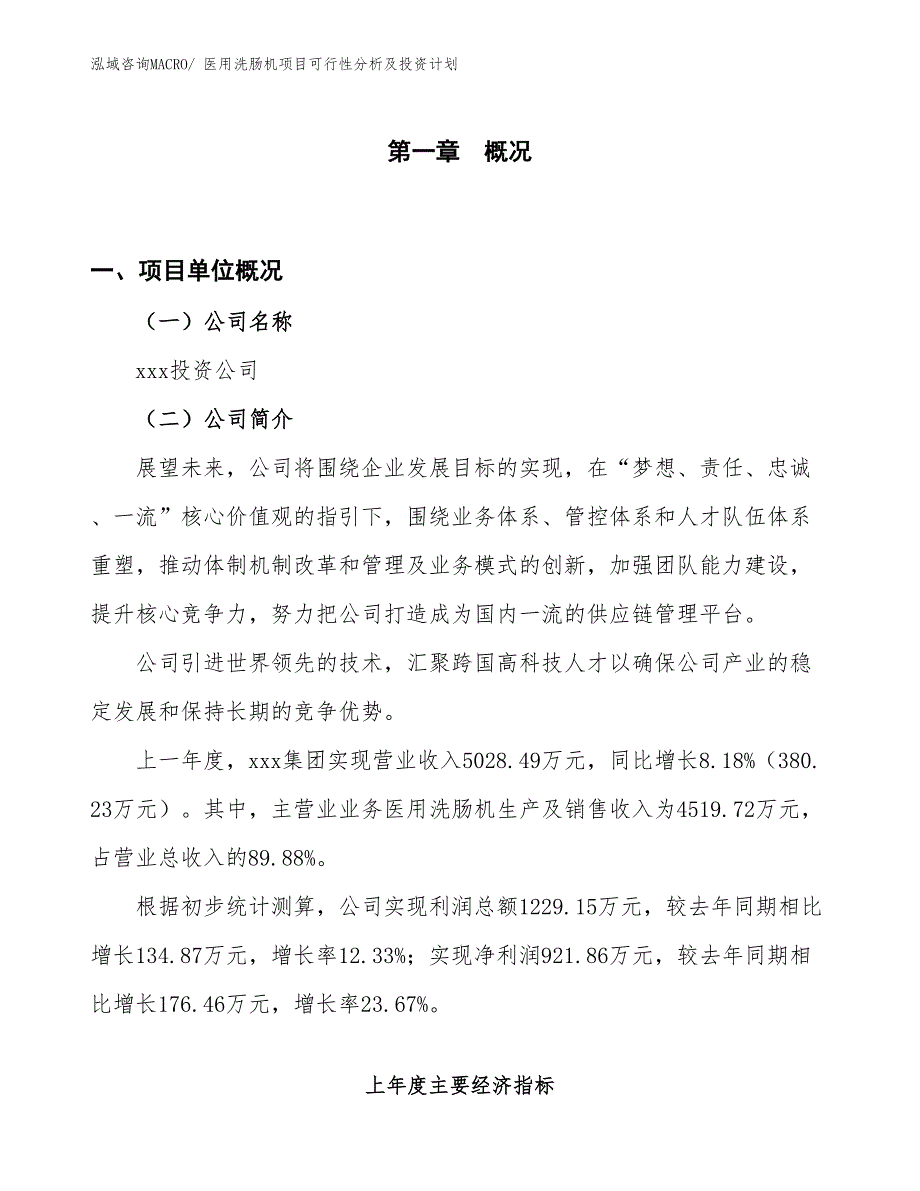 泓域咨询MACRO/ 医用洗肠机项目可行性分析及投资计划

第一章 概况

一、项目单位概况

（一）公司名称

xxx投资公司

（二）公司简介

展望未来，公司将围绕企业发展目标的实现，在“梦想、责任、忠诚、一流”核心价值观的指引下，围绕业务体系、管控体系和人才队伍体系重塑，推动体制机制改革和管理及业务模式的创新，加强团队能力建设，提升核心竞争力，努力把公司打造成为国内一流的供应链管理平台。

公司引进世界领先的技术，汇聚跨国高科技人才以确保公司产业的稳定发展和保持长期的竞争优势。

上一年度，xxx集团实现营业收入5028.49万元，同比增长8.18%（380.23万元）。其中，主营业业务医用洗肠机生产及销售收入为4519.72万元，占营业总收入的89.88%。

根据初步统计测算，公司实现利润总额1229.15万元，较去年同期相比增长134.87万元，增长率12.33%；实现净利润921.86万元，较去年同期相比增长176.46万元，增长率23.67%。

上年度主要经济指标